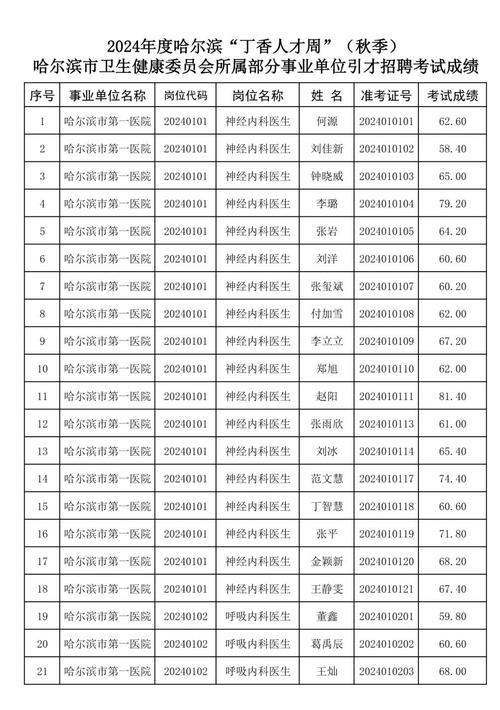 2024年度哈尔滨“丁香人才周”（秋季）
哈尔滨市卫生健康委员会所属部分事业单位引才招聘考试成绩

| 序号 | 事业单位名称 | 岗位代码 | 岗位名称 | 姓 名 | 准考证号 | 考试成绩 |
|---|---|---|---|---|---|---|
| 1 | 哈尔滨市第一医院 | 20240101 | 神经内科医生 | 何源 | 2024010101 | 62.60 |
| 2 | 哈尔滨市第一医院 | 20240101 | 神经内科医生 | 刘佳新 | 2024010102 | 58.40 |
| 3 | 哈尔滨市第一医院 | 20240101 | 神经内科医生 | 钟晓威 | 2024010103 | 65.00 |
| 4 | 哈尔滨市第一医院 | 20240101 | 神经内科医生 | 李璐 | 2024010104 | 79.20 |
| 5 | 哈尔滨市第一医院 | 20240101 | 神经内科医生 | 张岩 | 2024010105 | 64.20 |
| 6 | 哈尔滨市第一医院 | 20240101 | 神经内科医生 | 刘洋 | 2024010106 | 60.60 |
| 7 | 哈尔滨市第一医院 | 20240101 | 神经内科医生 | 张玺斌 | 2024010107 | 60.20 |
| 8 | 哈尔滨市第一医院 | 20240101 | 神经内科医生 | 付加雪 | 2024010108 | 62.00 |
| 9 | 哈尔滨市第一医院 | 20240101 | 神经内科医生 | 李立立 | 2024010109 | 67.20 |
| 10 | 哈尔滨市第一医院 | 20240101 | 神经内科医生 | 郑旭 | 2024010110 | 62.00 |
| 11 | 哈尔滨市第一医院 | 20240101 | 神经内科医生 | 赵阳 | 2024010111 | 81.40 |
| 12 | 哈尔滨市第一医院 | 20240101 | 神经内科医生 | 张雨欣 | 2024010113 | 61.00 |
| 13 | 哈尔滨市第一医院 | 20240101 | 神经内科医生 | 刘冰 | 2024010114 | 65.40 |
| 14 | 哈尔滨市第一医院 | 20240101 | 神经内科医生 | 范文慧 | 2024010117 | 74.40 |
| 15 | 哈尔滨市第一医院 | 20240101 | 神经内科医生 | 丁智慧 | 2024010118 | 60.60 |
| 16 | 哈尔滨市第一医院 | 20240101 | 神经内科医生 | 张平 | 2024010119 | 71.80 |
| 17 | 哈尔滨市第一医院 | 20240101 | 神经内科医生 | 金颖新 | 2024010120 | 68.20 |
| 18 | 哈尔滨市第一医院 | 20240101 | 神经内科医生 | 王静雯 | 2024010121 | 67.40 |
| 19 | 哈尔滨市第一医院 | 20240102 | 呼吸内科医生 | 董鑫 | 2024010201 | 59.80 |
| 20 | 哈尔滨市第一医院 | 20240102 | 呼吸内科医生 | 葛禹辰 | 2024010202 | 60.60 |
| 21 | 哈尔滨市第一医院 | 20240102 | 呼吸内科医生 | 王灿 | 2024010203 | 68.00 |